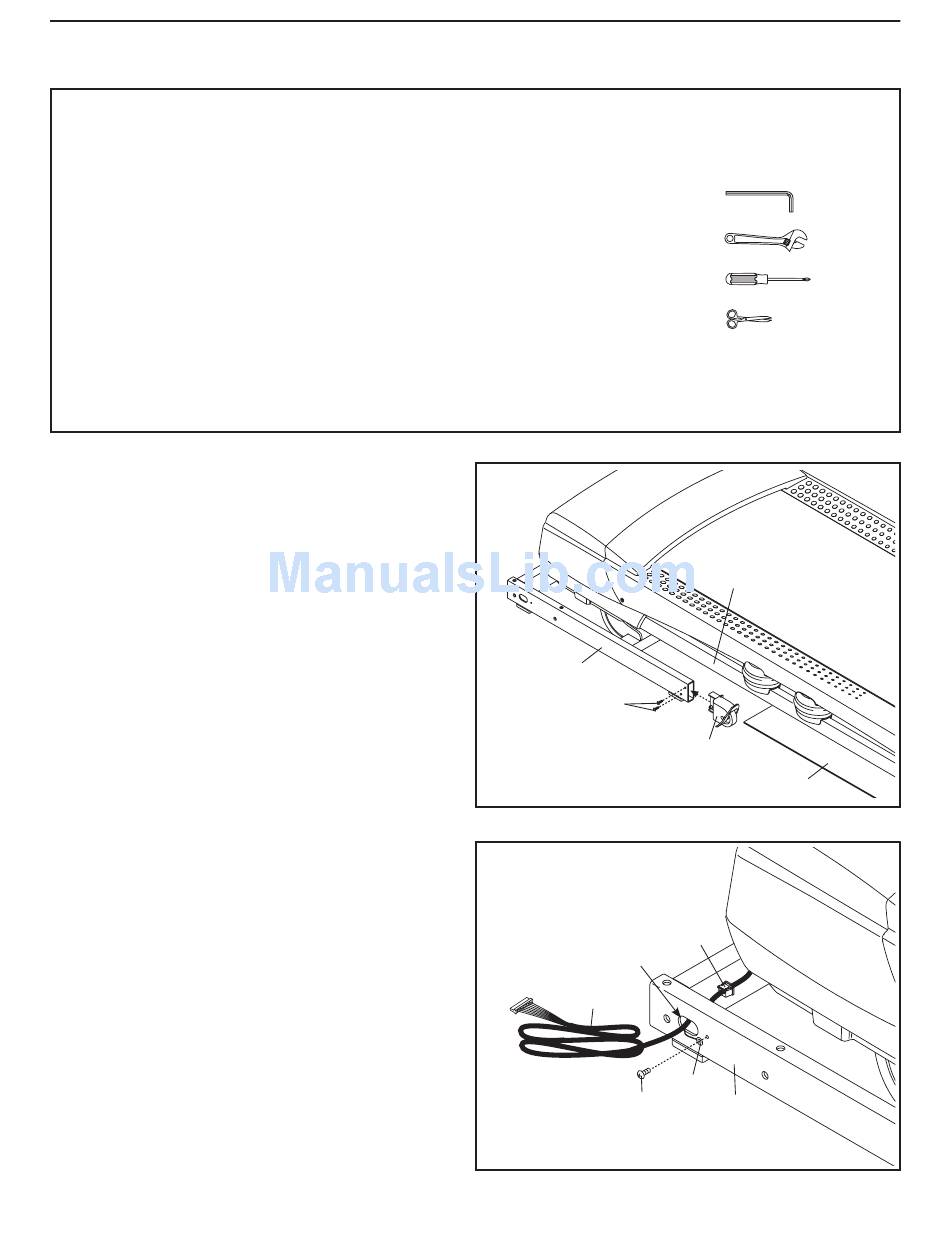 ManualsLib.com